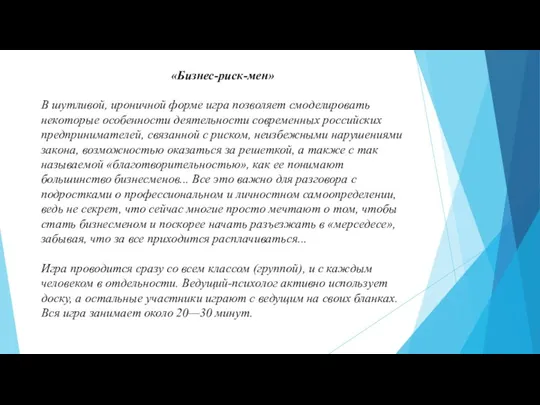 «Бизнес-риск-мен»

В шутливой, ироничной форме игра позволяет смоделировать некоторые особенности деятельности современных российских предпринимателей, связанной с риском, неизбежными нарушениями закона, возможностью оказаться за решеткой, а также с так называемой «благотворительностью», как ее понимают большинство бизнесменов... Все это важно для разговора с подростками о профессиональном и личностном самоопределении, ведь не секрет, что сейчас многие просто мечтают о том, чтобы стать бизнесменом и поскорее начать разъезжать в «мерседесе», забывая, что за все приходится расплачиваться...

Игра проводится сразу со всем классом (группой), и с каждым человеком в отдельности. Ведущий-психолог активно использует доску, а остальные участники играют с ведущим на своих бланках. Вся игра занимает около 20—30 минут.